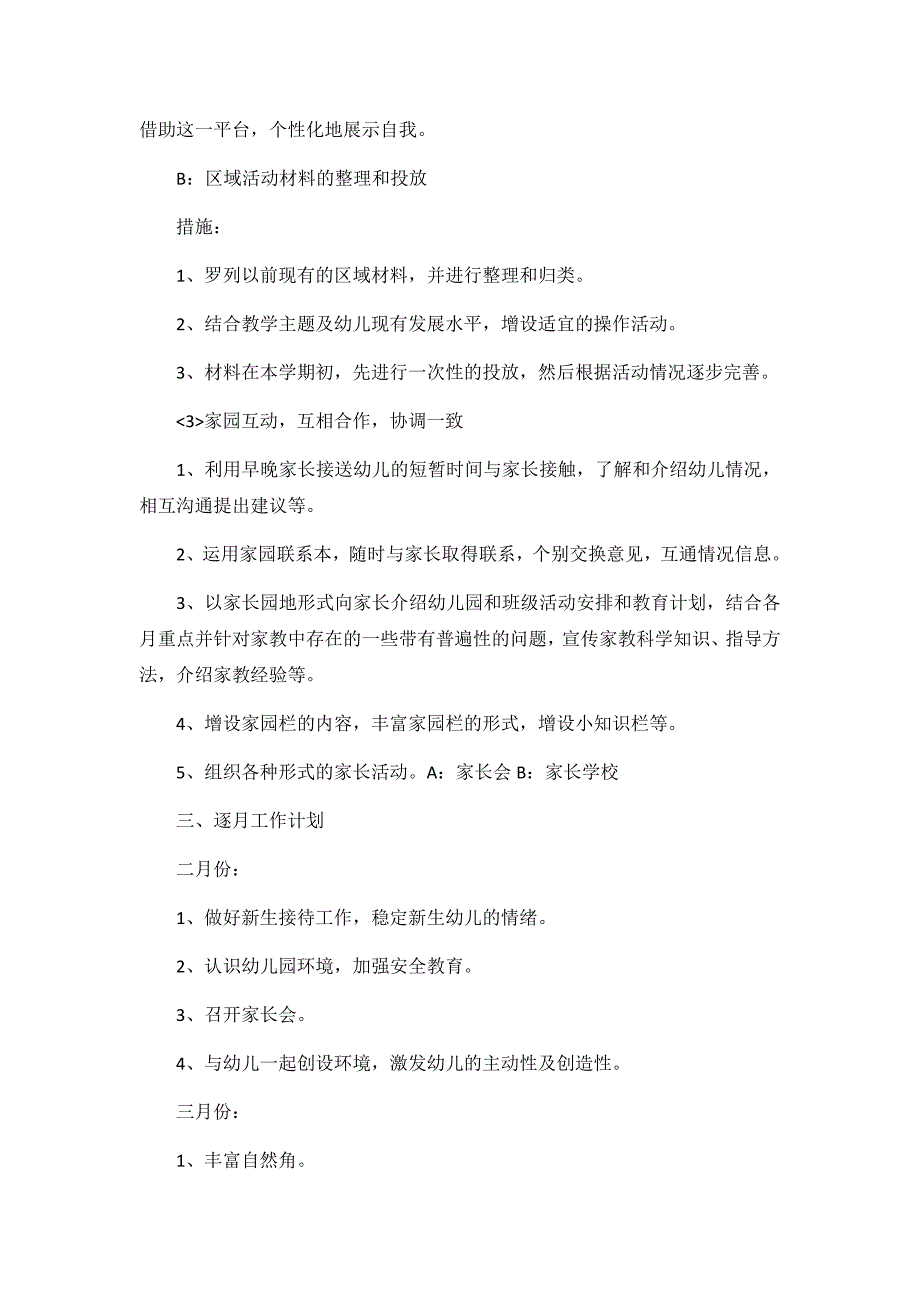 借助这一平台，个性化地展示自我。

B：区域活动材料的整理和投放

措施：

1、罗列以前现有的区域材料，并进行整理和归类。

2、结合教学主题及幼儿现有发展水平，增设适宜的操作活动。

3、材料在本学期初，先进行一次性的投放，然后根据活动情况逐步完善。

<3>家园互动，互相合作，协调一致

1、利用早晚家长接送幼儿的短暂时间与家长接触，了解和介绍幼儿情况，相互沟通提出建议等。

2、运用家园联系本，随时与家长取得联系，个别交换意见，互通情况信息。

3、以家长园地形式向家长介绍幼儿园和班级活动安排和教育计划，结合各月重点并针对家教中存在的一些带有普遍性的问题，宣传家教科学知识、指导方法，介绍家教经验等。

4、增设家园栏的内容，丰富家园栏的形式，增设小知识栏等。

5、组织各种形式的家长活动。A：家长会 B：家长学校

三、逐月工作计划

二月份：

1、做好新生接待工作，稳定新生幼儿的情绪。

2、认识幼儿园环境，加强安全教育。

3、召开家长会。

4、与幼儿一起创设环境，激发幼儿的主动性及创造性。

三月份：

1、丰富自然角。